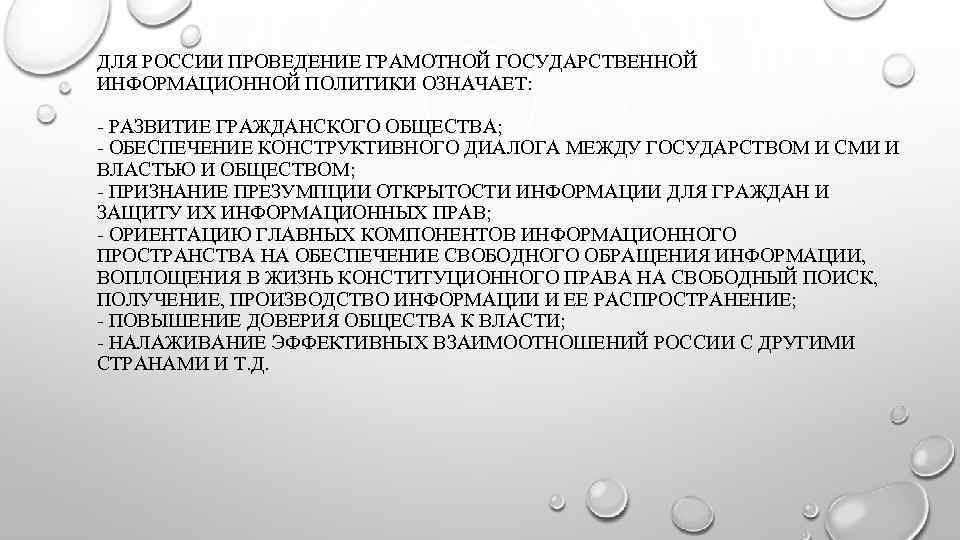 ДЛЯ РОССИИ ПРОВЕДЕНИЕ ГРАМОТНОЙ ГОСУДАРСТВЕННОЙ ИНФОРМАЦИОННОЙ ПОЛИТИКИ ОЗНАЧАЕТ:

- РАЗВИТИЕ ГРАЖДАНСКОГО ОБЩЕСТВА;
- ОБЕСПЕЧЕНИЕ КОНСТРУКТИВНОГО ДИАЛОГА МЕЖДУ ГОСУДАРСТВОМ И СМИ И ВЛАСТЬЮ И ОБЩЕСТВОМ;
- ПРИЗНАНИЕ ПРЕЗУМПЦИИ ОТКРЫТОСТИ ИНФОРМАЦИИ ДЛЯ ГРАЖДАН И ЗАЩИТУ ИХ ИНФОРМАЦИОННЫХ ПРАВ;
- ОРИЕНТАЦИЮ ГЛАВНЫХ КОМПОНЕНТОВ ИНФОРМАЦИОННОГО ПРОСТРАНСТВА НА ОБЕСПЕЧЕНИЕ СВОБОДНОГО ОБРАЩЕНИЯ ИНФОРМАЦИИ, ВОПЛОЩЕНИЯ В ЖИЗНЬ КОНСТИТУЦИОННОГО ПРАВА НА СВОБОДНЫЙ ПОИСК, ПОЛУЧЕНИЕ, ПРОИЗВОДСТВО ИНФОРМАЦИИ И ЕЕ РАСПРОСТРАНЕНИЕ;
- ПОВЫШЕНИЕ ДОВЕРИЯ ОБЩЕСТВА К ВЛАСТИ;
- НАЛАЖИВАНИЕ ЭФФЕКТИВНЫХ ВЗАИМООТНОШЕНИЙ РОССИИ С ДРУГИМИ СТРАНАМИ И Т.Д.